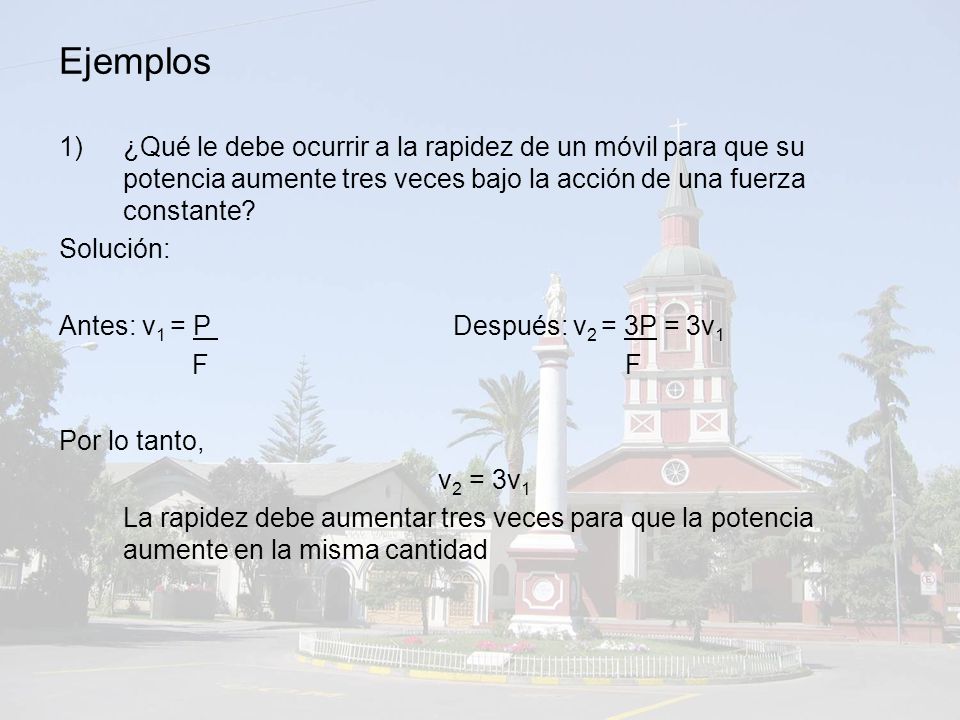 Ejemplos

1) ¿Qué le debe ocurrir a la rapidez de un móvil para que su potencia aumente tres veces bajo la acción de una fuerza constante?

Solución:

Antes: $v_1 = \frac{P}{F}$ Después: $v_2 = \frac{3P}{F} = 3v_1$

Por lo tanto,

$v_2 = 3v_1$

La rapidez debe aumentar tres veces para que la potencia aumente en la misma cantidad